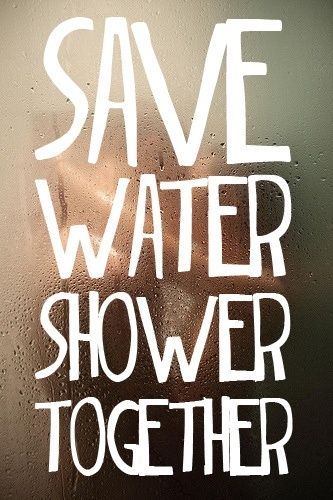 SAVE
WATER
SHOWER
TOGETHER